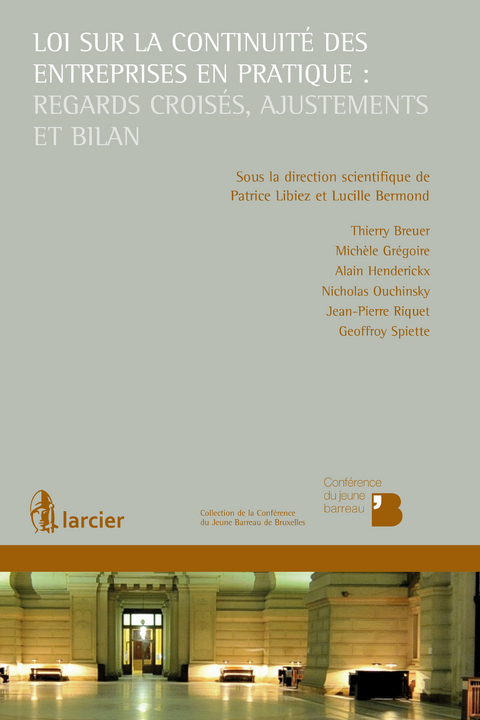 LOI SUR LA CONTINUITÉ DES ENTREPRISES EN PRATIQUE : REGARDS CROISÉS, AJUSTEMENTS ET BILAN

Sous la direction scientifique de Patrice Libiez et Lucille Bermond

Thierry Breuer
Michèle Grégoire
Alain Henderickx
Nicholas Ouchinsky
Jean-Pierre Riquet
Geoffroy Spiette

larcier

Collection de la Conférence du Jeune Barreau de Bruxelles

Conférence du jeune barreau

'B